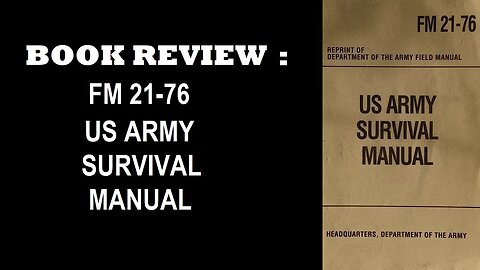 BOOK REVIEW :
FM 21-76
US ARMY
SURVIVAL
MANUAL

FM 21-76

REPRINT OF
DEPARTMENT OF THE ARMY FIELD MANUAL

US ARMY
SURVIVAL
MANUAL

HEADQUARTERS, DEPARTMENT OF THE ARMY